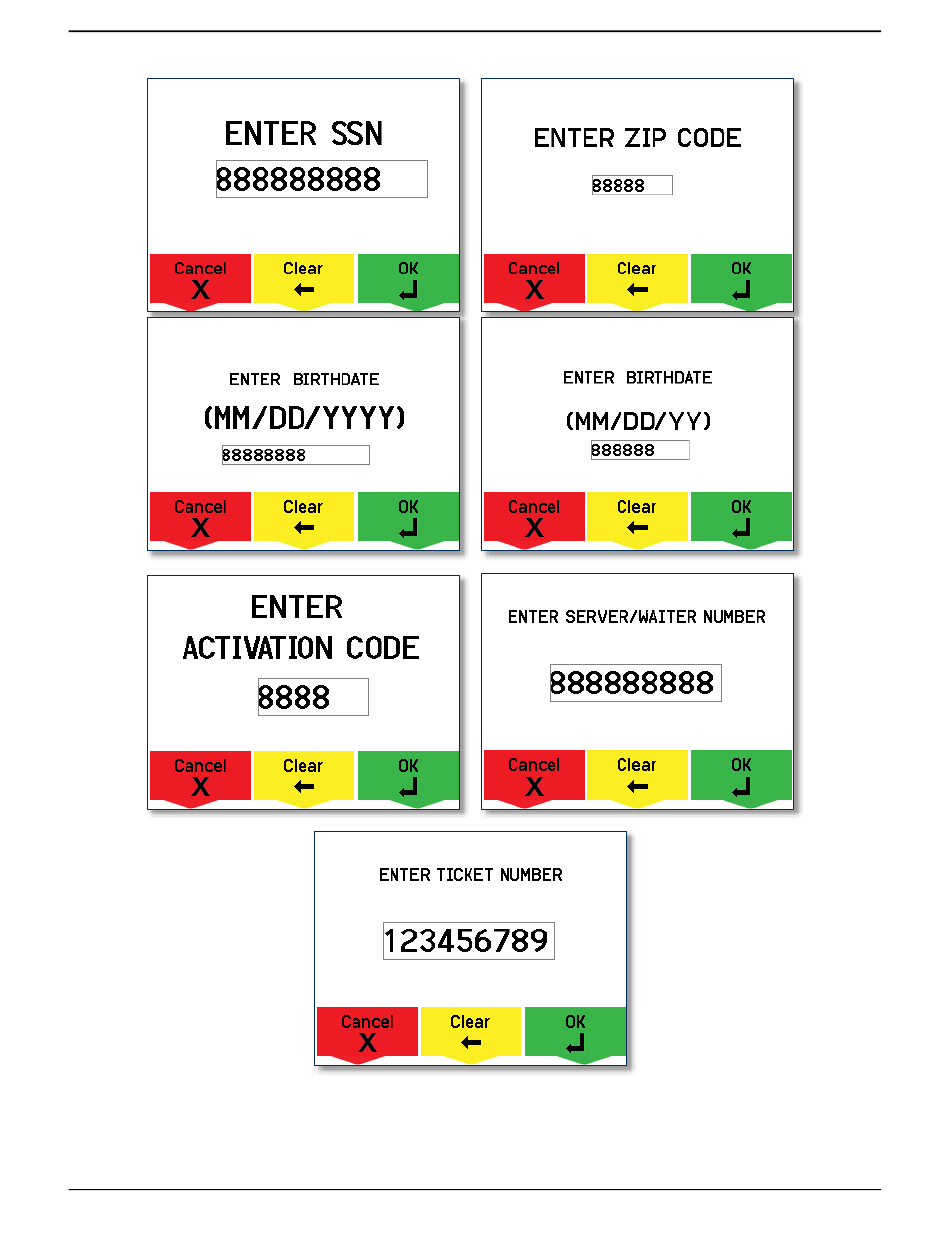 ENTER SSN

888888888

Cancel
X

Clear
←

OK
↵

ENTER ZIP CODE

88888

Cancel
X

Clear
←

OK
↵

ENTER BIRTHDATE

(MM/DD/YYYY)

88888888

Cancel
X

Clear
←

OK
↵

ENTER BIRTHDATE

(MM/DD/YY)

888888

Cancel
X

Clear
←

OK
↵

ENTER
ACTIVATION CODE

8888

Cancel
X

Clear
←

OK
↵

ENTER SERVER/WAITER NUMBER

888888888

Cancel
X

Clear
←

OK
↵

ENTER TICKET NUMBER

123456789

Cancel
X

Clear
←

OK
↵